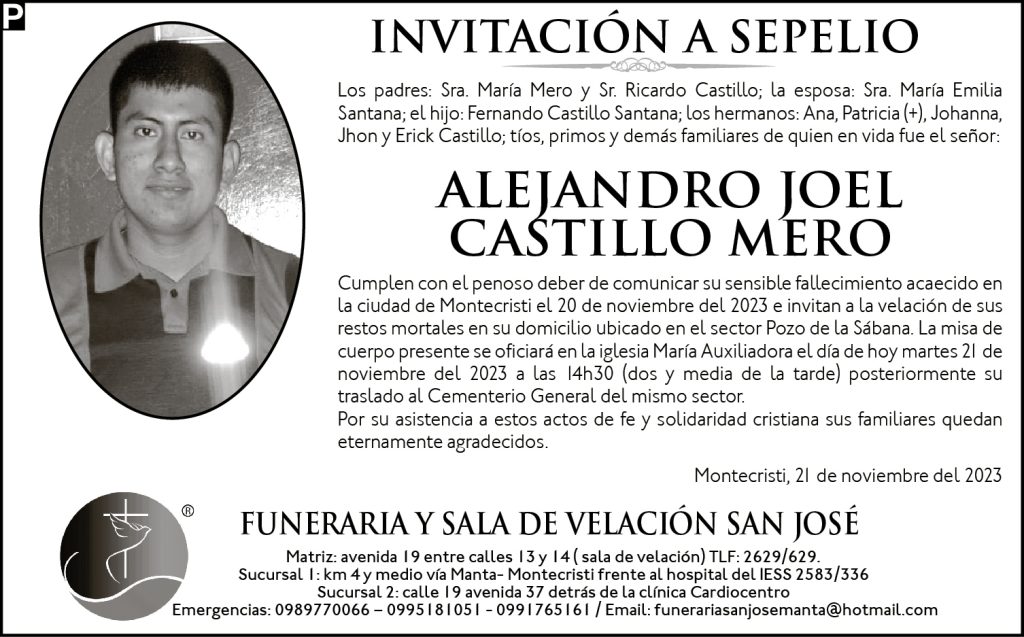 P

INVITACIÓN A SEPELIO

Los padres: Sra. María Mero y Sr. Ricardo Castillo; la esposa: Sra. María Emilia Santana; el hijo: Fernando Castillo Santana; los hermanos: Ana, Patricia (+), Johanna, Jhon y Erick Castillo; tíos, primos y demás familiares de quien en vida fue el señor:

ALEJANDRO JOEL CASTILLO MERO

Cumplen con el penoso deber de comunicar su sensible fallecimiento acaecido en la ciudad de Montecristi el 20 de noviembre del 2023 e invitan a la velación de sus restos mortales en su domicilio ubicado en el sector Pozo de la Sábana. La misa de cuerpo presente se oficiará en la iglesia María Auxiliadora el día de hoy martes 21 de noviembre del 2023 a las 14h30 (dos y media de la tarde) posteriormente su traslado al Cementerio General del mismo sector.
Por su asistencia a estos actos de fe y solidaridad cristiana sus familiares quedan eternamente agradecidos.

Montecristi, 21 de noviembre del 2023

®

FUNERARIA Y SALA DE VELACIÓN SAN JOSÉ

Matriz: avenida 19 entre calles 13 y 14 ( sala de velación) TLF: 2629/629.
Sucursal 1: km 4 y medio vía Manta- Montecristi frente al hospital del IESS 2583/336
Sucursal 2: calle 19 avenida 37 detrás de la clínica Cardiocentro
Emergencias: 0989770066 – 0995181051 – 0991765161 / Email: funerariasanjosemanta@hotmail.com